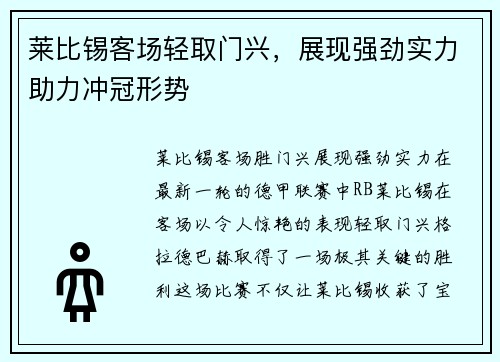 莱比锡客场轻取门兴，展现强劲实力助力冲冠形势

莱比锡客场胜门兴展现强劲实力在最新一轮的德甲联赛中RB莱比锡在客场以令人惊艳的表现轻取门兴格拉德巴赫取得了一场极其关键的胜利这场比赛不仅让莱比锡收获了宝